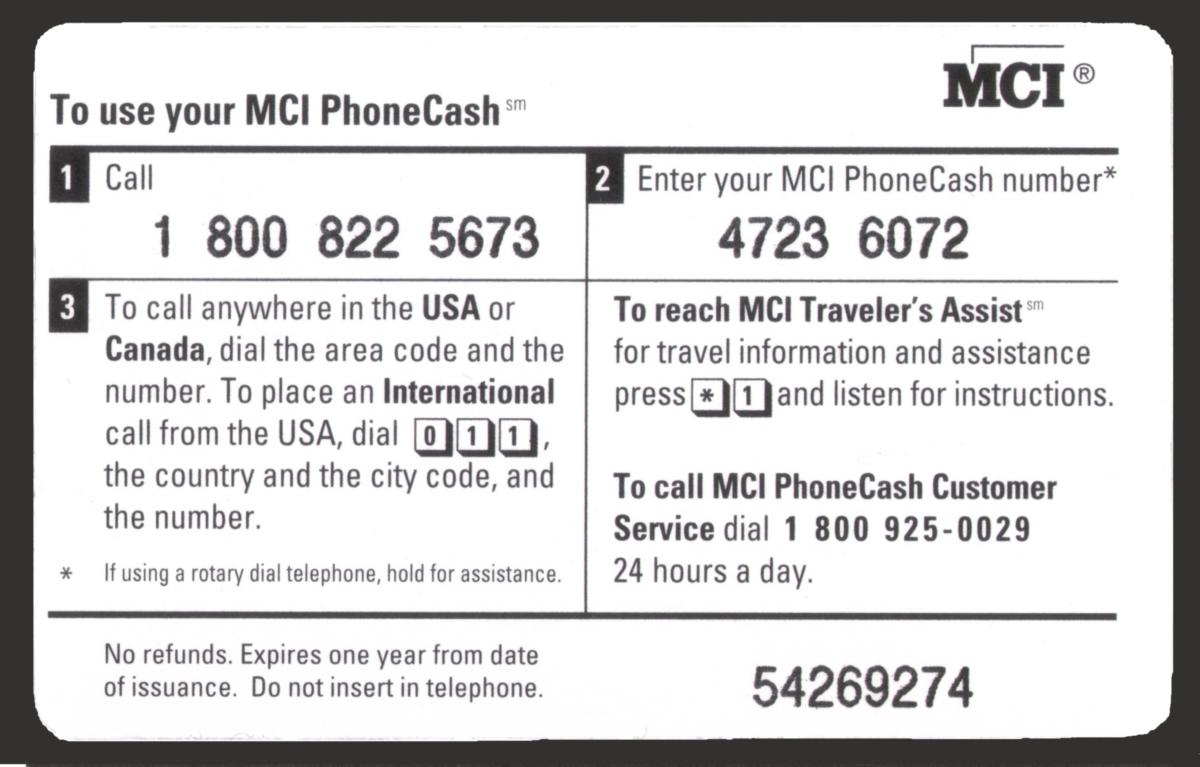 MCI®

To use your MCI PhoneCash$^{sm}$

1 Call
1 800 822 5673

2 Enter your MCI PhoneCash number*
4723 6072

3 To call anywhere in the USA or Canada, dial the area code and the number. To place an International call from the USA, dial 0 1 1, the country and the city code, and the number.

* If using a rotary dial telephone, hold for assistance.

To reach MCI Traveler's Assist$^{sm}$ for travel information and assistance press * 1 and listen for instructions.

To call MCI PhoneCash Customer Service dial 1 800 925-0029 24 hours a day.

No refunds. Expires one year from date of issuance. Do not insert in telephone.

54269274